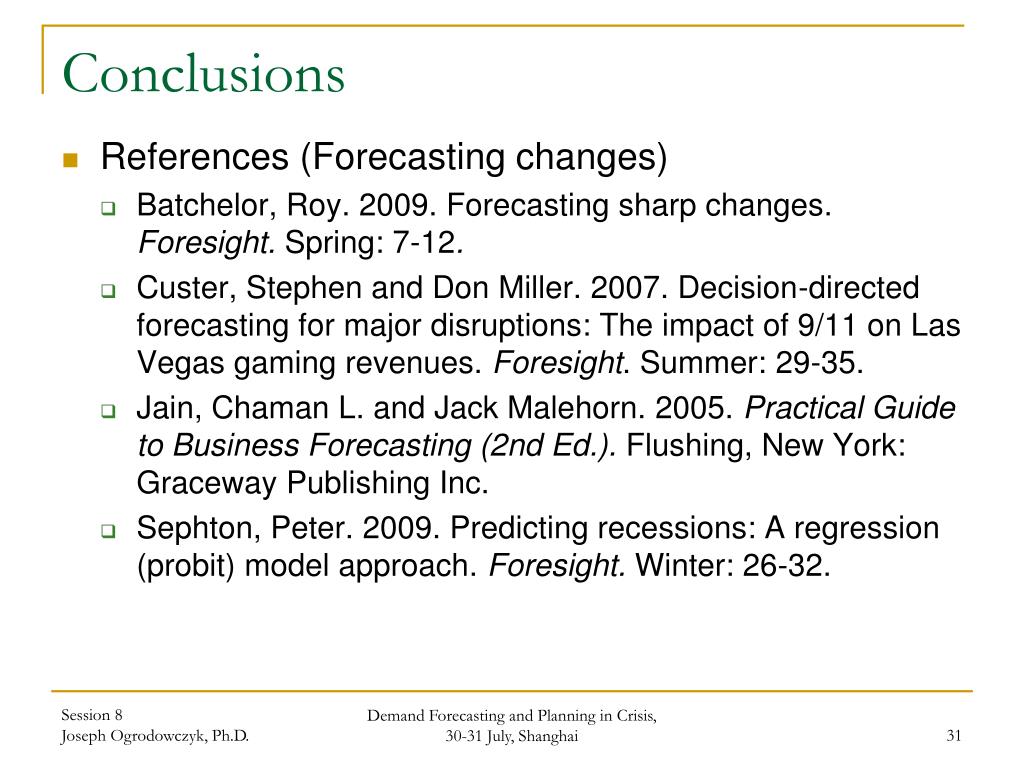 Conclusions

References (Forecasting changes)

Batchelor, Roy. 2009. Forecasting sharp changes. Foresight. Spring: 7-12.

Custer, Stephen and Don Miller. 2007. Decision-directed forecasting for major disruptions: The impact of 9/11 on Las Vegas gaming revenues. Foresight. Summer: 29-35.

Jain, Chaman L. and Jack Malehorn. 2005. Practical Guide to Business Forecasting (2nd Ed.). Flushing, New York: Graceway Publishing Inc.

Sephton, Peter. 2009. Predicting recessions: A regression (probit) model approach. Foresight. Winter: 26-32.

Session 8
Joseph Ogrodowczyk, Ph.D.

Demand Forecasting and Planning in Crisis, 30-31 July, Shanghai

31